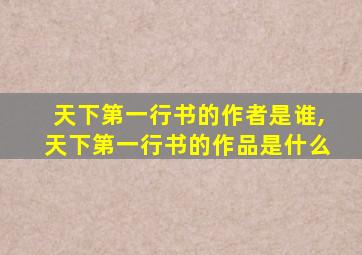 天下第一行书的作者是谁,
天下第一行书的作品是什么